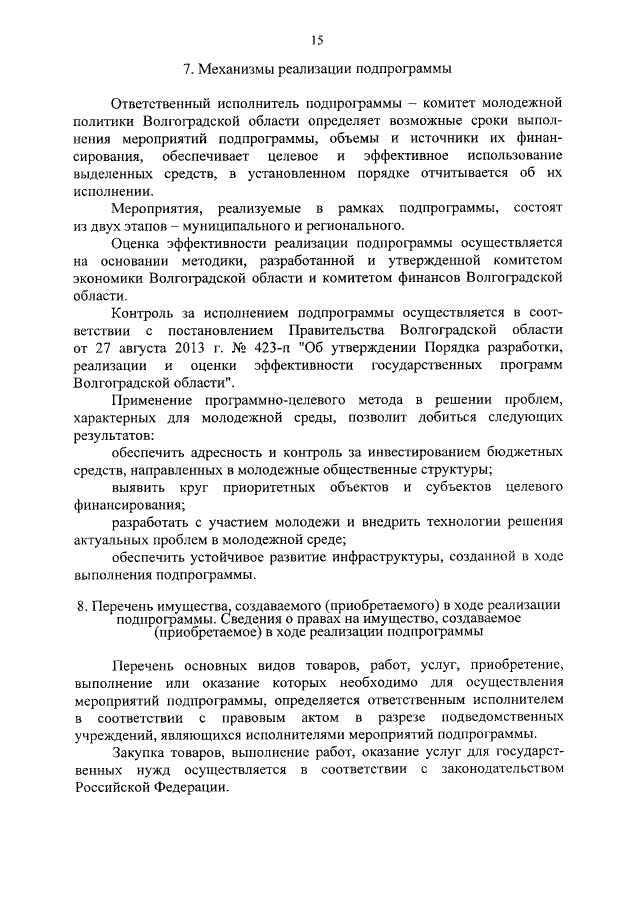 15

7. Механизмы реализации подпрограммы

Ответственный исполнитель подпрограммы – комитет молодежной политики Волгоградской области определяет возможные сроки выполнения мероприятий подпрограммы, объемы и источники их финансирования, обеспечивает целевое и эффективное использование выделенных средств, в установленном порядке отчитывается об их исполнении.

Мероприятия, реализуемые в рамках подпрограммы, состоят из двух этапов – муниципального и регионального.

Оценка эффективности реализации подпрограммы осуществляется на основании методики, разработанной и утвержденной комитетом экономики Волгоградской области и комитетом финансов Волгоградской области.

Контроль за исполнением подпрограммы осуществляется в соответствии с постановлением Правительства Волгоградской области от 27 августа 2013 г. № 423-п "Об утверждении Порядка разработки, реализации и оценки эффективности государственных программ Волгоградской области".

Применение программно-целевого метода в решении проблем, характерных для молодежной среды, позволит добиться следующих результатов:

обеспечить адресность и контроль за инвестированием бюджетных средств, направленных в молодежные общественные структуры;

выявить круг приоритетных объектов и субъектов целевого финансирования;

разработать с участием молодежи и внедрить технологии решения актуальных проблем в молодежной среде;

обеспечить устойчивое развитие инфраструктуры, созданной в ходе выполнения подпрограммы.

8. Перечень имущества, создаваемого (приобретаемого) в ходе реализации подпрограммы. Сведения о правах на имущество, создаваемое (приобретаемое) в ходе реализации подпрограммы

Перечень основных видов товаров, работ, услуг, приобретение, выполнение или оказание которых необходимо для осуществления мероприятий подпрограммы, определяется ответственным исполнителем в соответствии с правовым актом в разрезе подведомственных учреждений, являющихся исполнителями мероприятий подпрограммы.

Закупка товаров, выполнение работ, оказание услуг для государственных нужд осуществляется в соответствии с законодательством Российской Федерации.